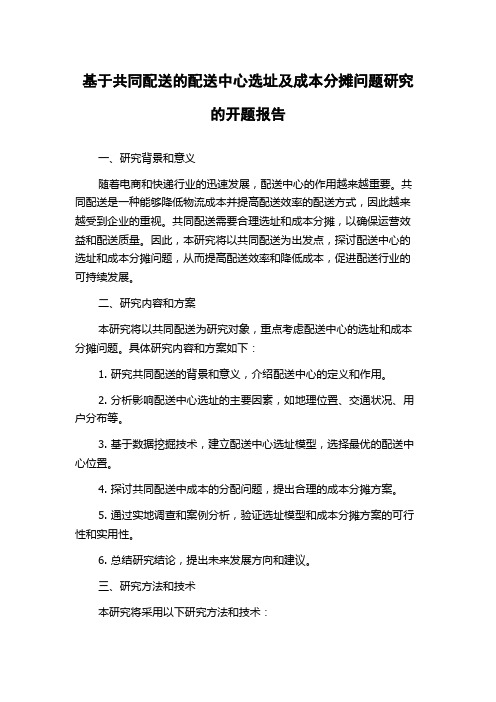 基于共同配送的配送中心选址及成本分摊问题研究的开题报告

一、研究背景和意义

随着电商和快递行业的迅速发展，配送中心的作用越来越重要。共同配送是一种能够降低物流成本并提高配送效率的配送方式，因此越来越受到企业的重视。共同配送需要合理选址和成本分摊，以确保运营效益和配送质量。因此，本研究将以共同配送为出发点，探讨配送中心的选址和成本分摊问题，从而提高配送效率和降低成本，促进配送行业的可持续发展。

二、研究内容和方案

本研究将以共同配送为研究对象，重点考虑配送中心的选址和成本分摊问题。具体研究内容和方案如下：

1. 研究共同配送的背景和意义，介绍配送中心的定义和作用。

2. 分析影响配送中心选址的主要因素，如地理位置、交通状况、用户分布等。

3. 基于数据挖掘技术，建立配送中心选址模型，选择最优的配送中心位置。

4. 探讨共同配送中成本的分配问题，提出合理的成本分摊方案。

5. 通过实地调查和案例分析，验证选址模型和成本分摊方案的可行性和实用性。

6. 总结研究结论，提出未来发展方向和建议。

三、研究方法和技术

本研究将采用以下研究方法和技术：